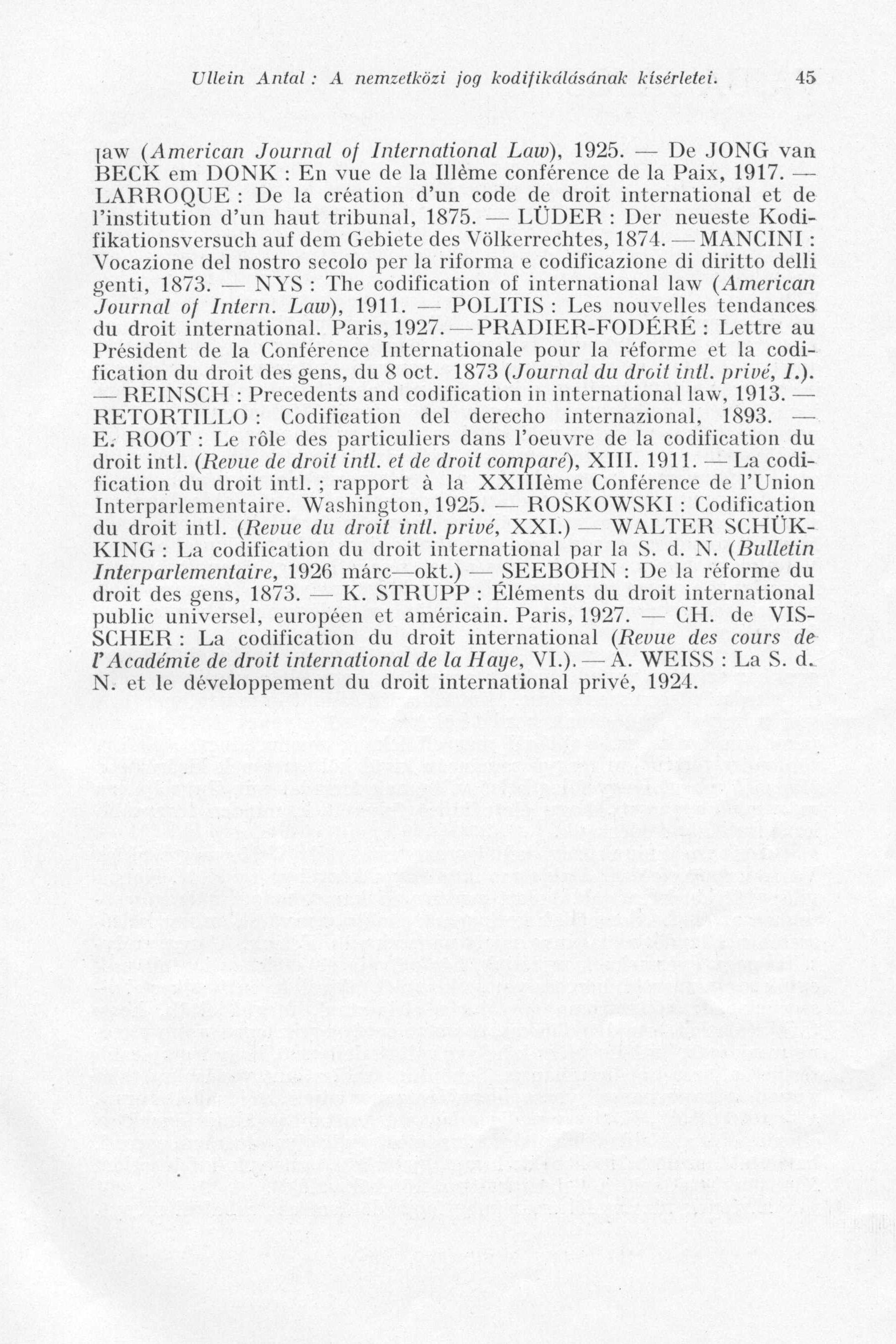 Ullein Antal : A nemzetközi jog kodifikálásának kísérletei. 45

law (American Journal of International Law), 1925. — De JONG van BECK em DONK : En vue de la IIIème conférence de la Paix, 1917. — LARROQUE : De la création d'un code de droit international et de l'institution d'un haut tribunal, 1875. — LÜDER : Der neueste Kodifikationsversuch auf dem Gebiete des Völkerrechtes, 1874. — MANCINI : Vocazione del nostro secolo per la riforma e codificazione di diritto delli genti, 1873. — NYS : The codification of international law (American Journal of Intern. Law), 1911. — POLITIS : Les nouvelles tendances du droit international. Paris, 1927. — PRADIER-FODÉRÉ : Lettre au Président de la Conférence Internationale pour la réforme et la codification du droit des gens, du 8 oct. 1873 (Journal du droit intl. privé, I.). — REINSCH : Precedents and codification in international law, 1913. — RETORTILLO : Codification del derecho internazional, 1893. — E. ROOT : Le rôle des particuliers dans l'oeuvre de la codification du droit intl. (Revue de droit intl. et de droit comparé), XIII. 1911. — La codification du droit intl. ; rapport à la XXIIIème Conférence de l'Union Interparlementaire. Washington, 1925. — ROSKOWSKI : Codification du droit intl. (Revue du droit intl. privé, XXI.) — WALTER SCHÜKKING : La codification du droit international par la S. d. N. (Bulletin Interparlementaire, 1926 márc—okt.) — SEEBOHN : De la réforme du droit des gens, 1873. — K. STRUPP : Éléments du droit international public universel, européen et américain. Paris, 1927. — CH. de VISSCHER : La codification du droit international (Revue des cours de l'Académie de droit international de la Haye, VI.). — A. WEISS : La S. d. N. et le développement du droit international privé, 1924.